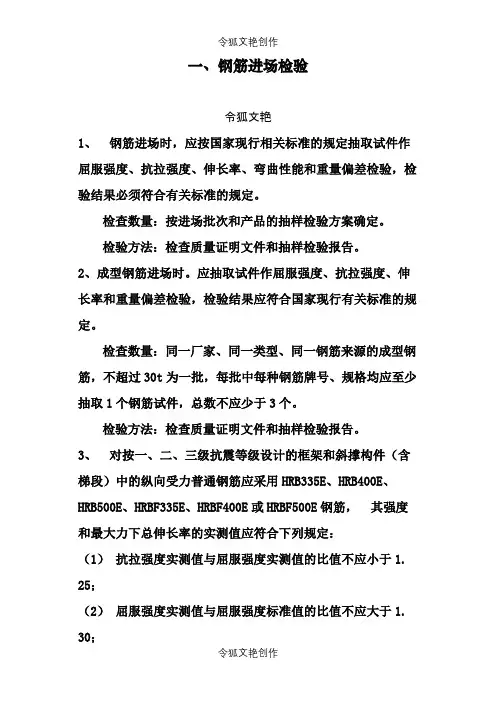 令狐文艳创作

一、钢筋进场检验

令狐文艳

1、　钢筋进场时，应按国家现行相关标准的规定抽取试件作屈服强度、抗拉强度、伸长率、弯曲性能和重量偏差检验，检验结果必须符合有关标准的规定。

检查数量：按进场批次和产品的抽样检验方案确定。

检验方法：检查质量证明文件和抽样检验报告。

2、成型钢筋进场时。应抽取试件作屈服强度、抗拉强度、伸长率和重量偏差检验，检验结果应符合国家现行有关标准的规定。

检查数量：同一厂家、同一类型、同一钢筋来源的成型钢筋，不超过 30t 为一批，每批中每种钢筋牌号、规格均应至少抽取 1 个钢筋试件，总数不应少于 3 个。

检验方法：检查质量证明文件和抽样检验报告。

3、　对按一、二、三级抗震等级设计的框架和斜撑构件（含梯段）中的纵向受力普通钢筋应采用 HRB335E、HRB400E、HRB500E、HRBF335E、HRBF400E 或 HRBF500E 钢筋，　其强度和最大力下总伸长率的实测值应符合下列规定：

（1）　抗拉强度实测值与屈服强度实测值的比值不应小于 1.25；

（2）　屈服强度实测值与屈服强度标准值的比值不应大于 1.30；

令狐文艳创作